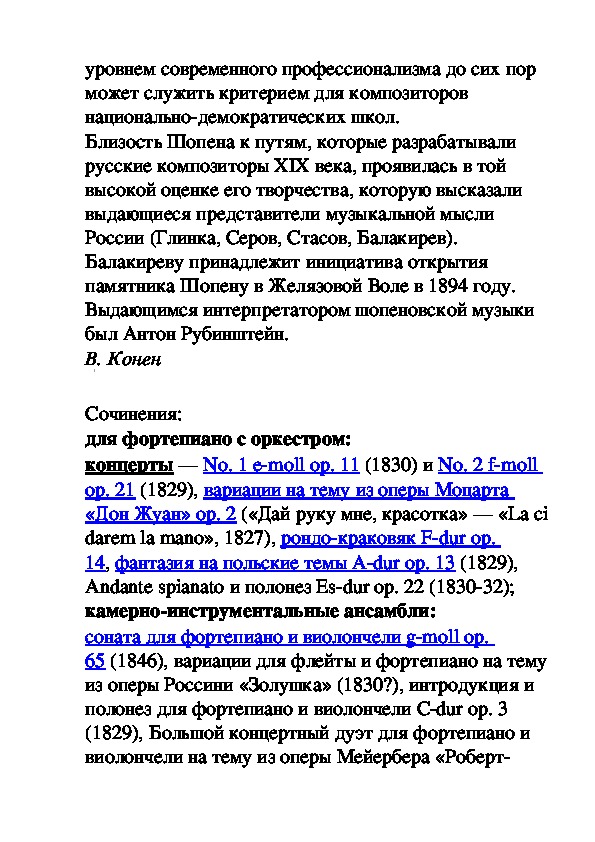 уровнем современного профессионализма до сих пор может служить критерием для композиторов национально-демократических школ.
Близость Шопена к путям, которые разрабатывали русские композиторы XIX века, проявилась в той высокой оценке его творчества, которую высказали выдающиеся представители музыкальной мысли России (Глинка, Серов, Стасов, Балакирев). Балакиреву принадлежит инициатива открытия памятника Шопену в Желязовой Воле в 1894 году. Выдающимся интерпретатором шопеновской музыки был Антон Рубинштейн.
В. Конен

Сочинения:
для фортепиано с оркестром:
концерты — No. 1 e-moll op. 11 (1830) и No. 2 f-moll op. 21 (1829), вариации на тему из оперы Моцарта «Дон Жуан» op. 2 («Дай руку мне, красотка» — «La ci darem la mano», 1827), рондо-краковяк F-dur op. 14, фантазия на польские темы A-dur op. 13 (1829), Andante spianato и полонез Es-dur op. 22 (1830-32);
камерно-инструментальные ансамбли:
соната для фортепиано и виолончели g-moll op. 65 (1846), вариации для флейты и фортепиано на тему из оперы Россини «Золушка» (1830?), интродукция и полонез для фортепиано и виолончели C-dur op. 3 (1829), Большой концертный дуэт для фортепиано и виолончели на тему из оперы Мейербера «Роберт-